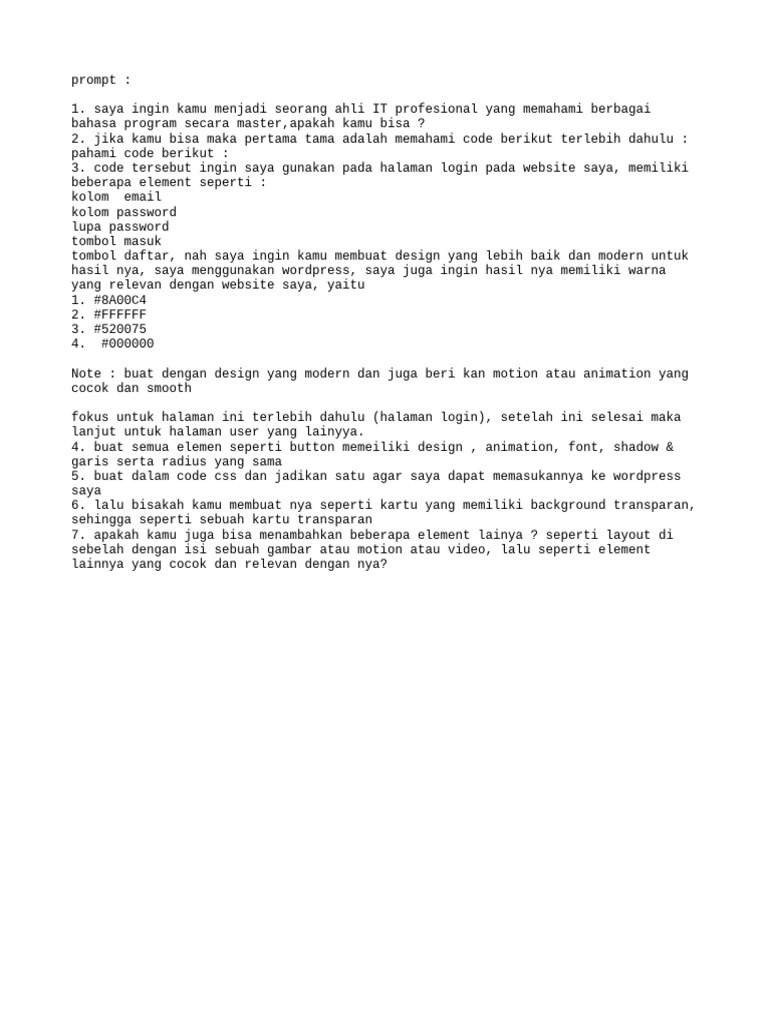 prompt :

1. saya ingin kamu menjadi seorang ahli IT profesional yang memahami berbagai bahasa program secara master,apakah kamu bisa ?
2. jika kamu bisa maka pertama tama adalah memahami code berikut terlebih dahulu : pahami code berikut :
3. code tersebut ingin saya gunakan pada halaman login pada website saya, memiliki beberapa element seperti :
kolom  email
kolom password
lupa password
tombol masuk
tombol daftar, nah saya ingin kamu membuat design yang lebih baik dan modern untuk hasil nya, saya menggunakan wordpress, saya juga ingin hasil nya memiliki warna yang relevan dengan website saya, yaitu
1. #8A00C4
2. #FFFFFF
3. #520075
4.  #000000

Note : buat dengan design yang modern dan juga beri kan motion atau animation yang cocok dan smooth

fokus untuk halaman ini terlebih dahulu (halaman login), setelah ini selesai maka lanjut untuk halaman user yang lainyya.
4. buat semua elemen seperti button memeiliki design , animation, font, shadow & garis serta radius yang sama
5. buat dalam code css dan jadikan satu agar saya dapat memasukannya ke wordpress saya
6. lalu bisakah kamu membuat nya seperti kartu yang memiliki background transparan, sehingga seperti sebuah kartu transparan
7. apakah kamu juga bisa menambahkan beberapa element lainya ? seperti layout di sebelah dengan isi sebuah gambar atau motion atau video, lalu seperti element lainnya yang cocok dan relevan dengan nya?